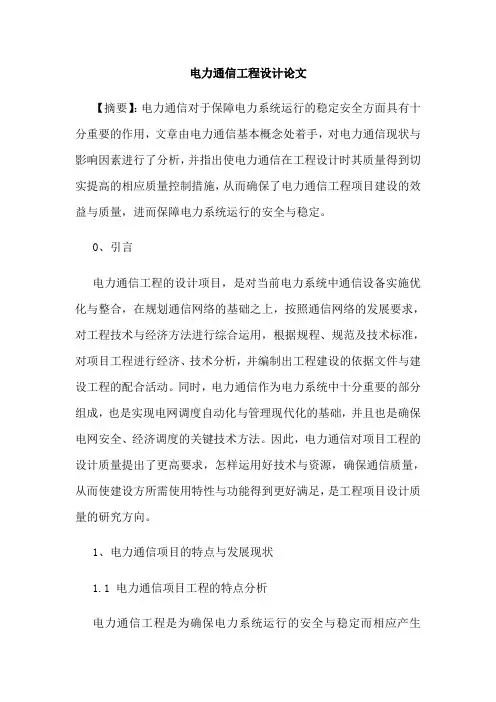 电力通信工程设计论文

【摘要】：电力通信对于保障电力系统运行的稳定安全方面具有十分重要的作用，文章由电力通信基本概念处着手，对电力通信现状与影响因素进行了分析，并指出使电力通信在工程设计时其质量得到切实提高的相应质量控制措施，从而确保了电力通信工程项目建设的效益与质量，进而保障电力系统运行的安全与稳定。

0、引言

电力通信工程的设计项目，是对当前电力系统中通信设备实施优化与整合，在规划通信网络的基础之上，按照通信网络的发展要求，对工程技术与经济方法进行综合运用，根据规程、规范及技术标准，对项目工程进行经济、技术分析，并编制出工程建设的依据文件与建设工程的配合活动。同时，电力通信作为电力系统中十分重要的部分组成，也是实现电网调度自动化与管理现代化的基础，并且也是确保电网安全、经济调度的关键技术方法。因此，电力通信对项目工程的设计质量提出了更高要求，怎样运用好技术与资源，确保通信质量，从而使建设方所需使用特性与功能得到更好满足，是工程项目设计质量的研究方向。

1、电力通信项目的特点与发展现状

1.1 电力通信项目工程的特点分析

电力通信工程是为确保电力系统运行的安全与稳定而相应产生